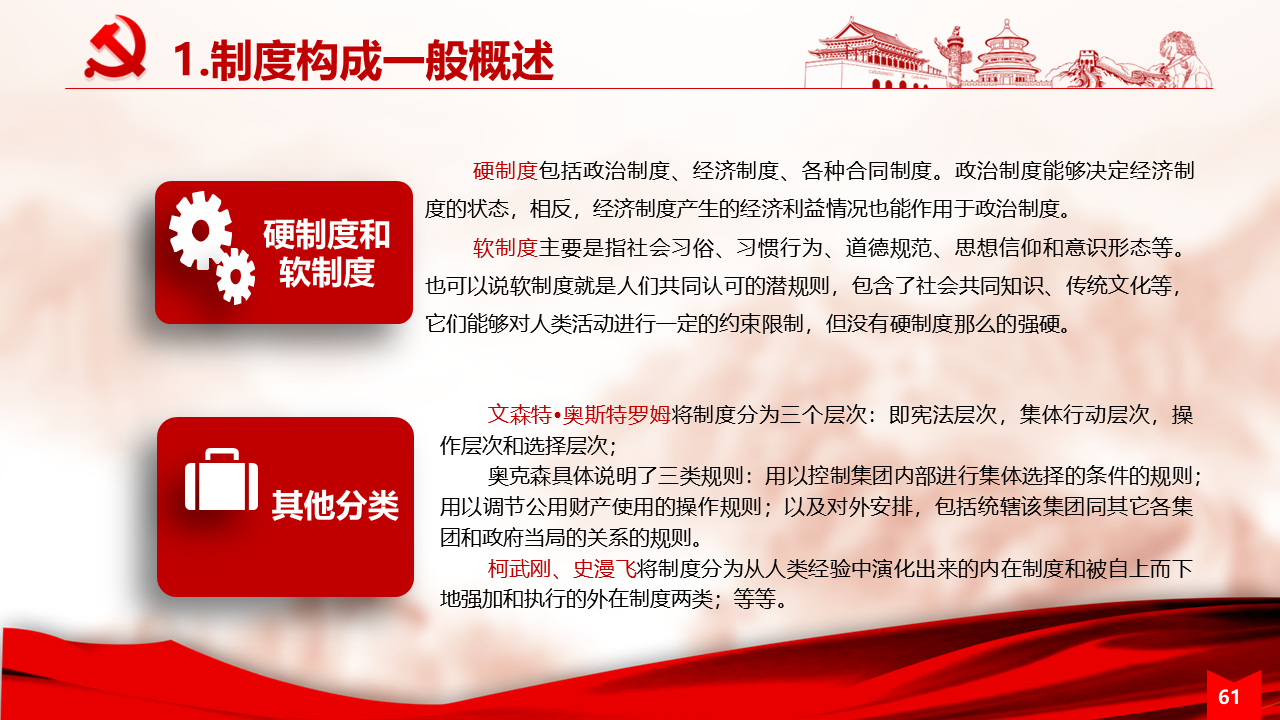 1.制度构成一般概述

硬制度和软制度

硬制度包括政治制度、经济制度、各种合同制度。政治制度能够决定经济制度的状态，相反，经济制度产生的经济利益情况也能作用于政治制度。

软制度主要是指社会习俗、习惯行为、道德规范、思想信仰和意识形态等。也可以说软制度就是人们共同认可的潜规则，包含了社会共同知识、传统文化等，它们能够对人类活动进行一定的约束限制，但没有硬制度那么的强硬。

其他分类

文森特•奥斯特罗姆将制度分为三个层次：即宪法层次，集体行动层次，操作层次和选择层次；

奥克森具体说明了三类规则：用以控制集团内部进行集体选择的条件的规则；用以调节公用财产使用的操作规则；以及对外安排，包括统辖该集团同其它各集团和政府当局的关系的规则。

柯武刚、史漫飞将制度分为从人类经验中演化出来的内在制度和被自上而下地强加和执行的外在制度两类；等等。

61